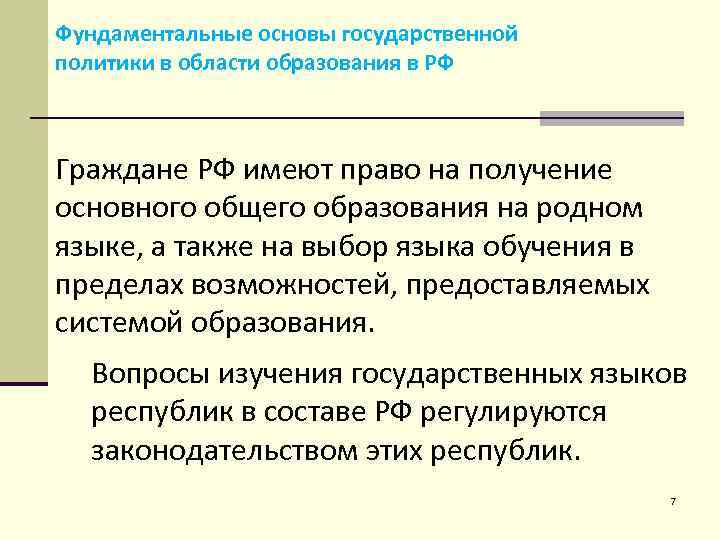 Фундаментальные основы государственной политики в области образования в РФ

Граждане РФ имеют право на получение основного общего образования на родном языке, а также на выбор языка обучения в пределах возможностей, предоставляемых системой образования.

Вопросы изучения государственных языков республик в составе РФ регулируются законодательством этих республик.

7